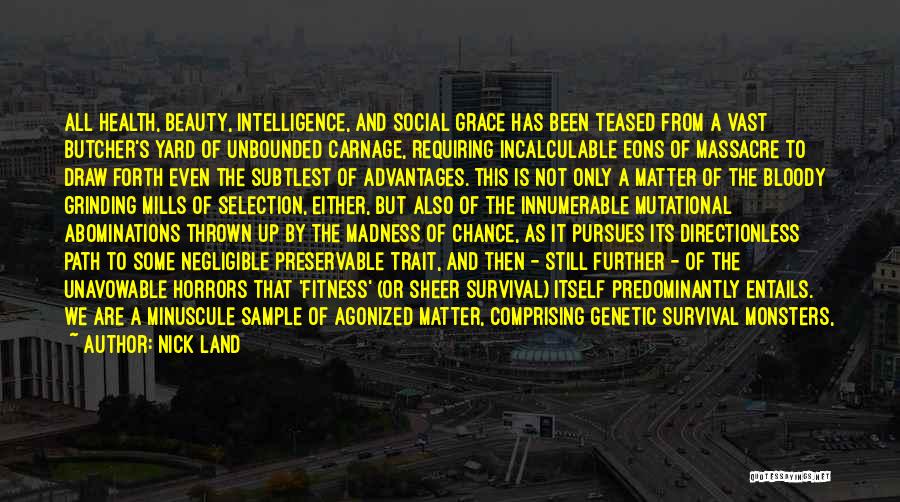 ALL HEALTH, BEAUTY, INTELLIGENCE, AND SOCIAL GRACE HAS BEEN TEASED FROM A VAST BUTCHER'S YARD OF UNBOUNDED CARNAGE, REQUIRING INCALCULABLE EONS OF MASSACRE TO DRAW FORTH EVEN THE SUBTLEST OF ADVANTAGES. THIS IS NOT ONLY A MATTER OF THE BLOODY GRINDING MILLS OF SELECTION, EITHER, BUT ALSO OF THE INNUMERABLE MUTATIONAL ABOMINATIONS THROWN UP BY THE MADNESS OF CHANCE, AS IT PURSUES ITS DIRECTIONLESS PATH TO SOME NEGLIGIBLE PRESERVABLE TRAIT, AND THEN - STILL FURTHER - OF THE UNAVOWABLE HORRORS THAT 'FITNESS' (OR SHEER SURVIVAL) ITSELF PREDOMINANTLY ENTAILS. WE ARE A MINUSCULE SAMPLE OF AGONIZED MATTER, COMPRISING GENETIC SURVIVAL MONSTERS,

~ AUTHOR: NICK LAND

QUOTESSAYINGS.NET